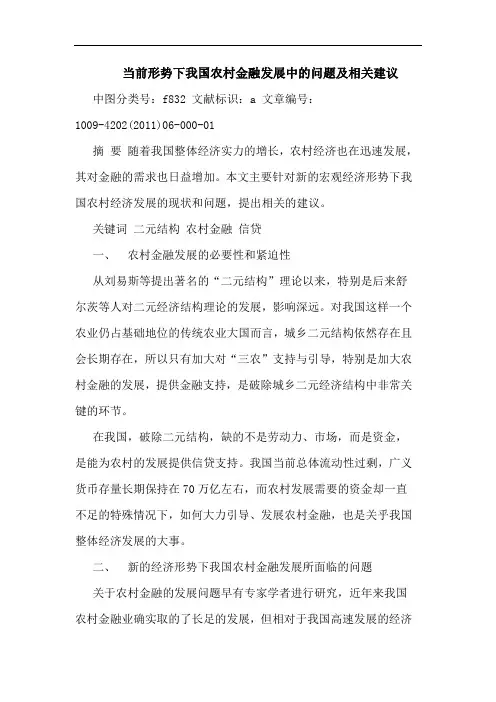 当前形势下我国农村金融发展中的问题及相关建议

中图分类号：f832 文献标识：a 文章编号：1009-4202(2011)06-000-01

摘 要 随着我国整体经济实力的增长，农村经济也在迅速发展，其对金融的需求也日益增加。本文主要针对新的宏观经济形势下我国农村经济发展的现状和问题，提出相关的建议。

关键词 二元结构 农村金融 信贷

一、 农村金融发展的必要性和紧迫性

从刘易斯等提出著名的“二元结构”理论以来，特别是后来舒尔茨等人对二元经济结构理论的发展，影响深远。对我国这样一个农业仍占基础地位的传统农业大国而言，城乡二元结构依然存在且会长期存在，所以只有加大对“三农”支持与引导，特别是加大农村金融的发展，提供金融支持，是破除城乡二元经济结构中非常关键的环节。

在我国，破除二元结构，缺的不是劳动力、市场，而是资金，是能为农村的发展提供信贷支持。我国当前总体流动性过剩，广义货币存量长期保持在70万亿左右，而农村发展需要的资金却一直不足的特殊情况下，如何大力引导、发展农村金融，也是关乎我国整体经济发展的大事。

二、 新的经济形势下我国农村金融发展所面临的问题

关于农村金融的发展问题早有专家学者进行研究，近年来我国农村金融业确实取的了长足的发展，但相对于我国高速发展的经济